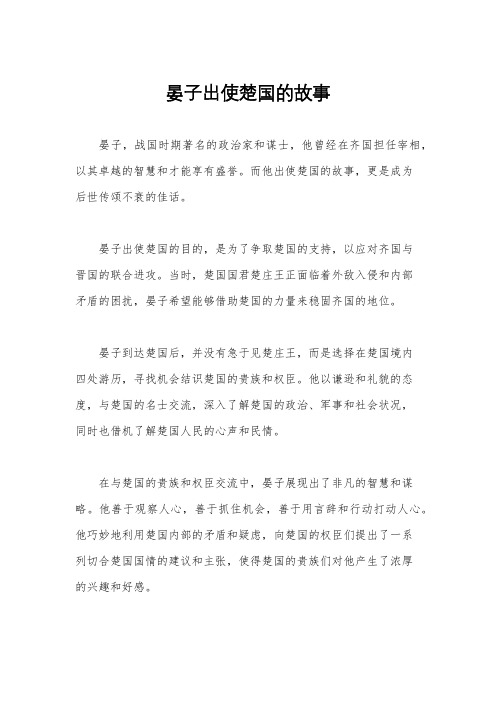 晏子出使楚国的故事

晏子，战国时期著名的政治家和谋士，他曾经在齐国担任宰相，以其卓越的智慧和才能享有盛誉。而他出使楚国的故事，更是成为后世传颂不衰的佳话。

晏子出使楚国的目的，是为了争取楚国的支持，以应对齐国与晋国的联合进攻。当时，楚国国君楚庄王正面临着外敌入侵和内部矛盾的困扰，晏子希望能够借助楚国的力量来稳固齐国的地位。

晏子到达楚国后，并没有急于见楚庄王，而是选择在楚国境内四处游历，寻找机会结识楚国的贵族和权臣。他以谦逊和礼貌的态度，与楚国的名士交流，深入了解楚国的政治、军事和社会状况，同时也借机了解楚国人民的心声和民情。

在与楚国的贵族和权臣交流中，晏子展现出了非凡的智慧和谋略。他善于观察人心，善于抓住机会，善于用言辞和行动打动人心。他巧妙地利用楚国内部的矛盾和疑虑，向楚国的权臣们提出了一系列切合楚国国情的建议和主张，使得楚国的贵族们对他产生了浓厚的兴趣和好感。